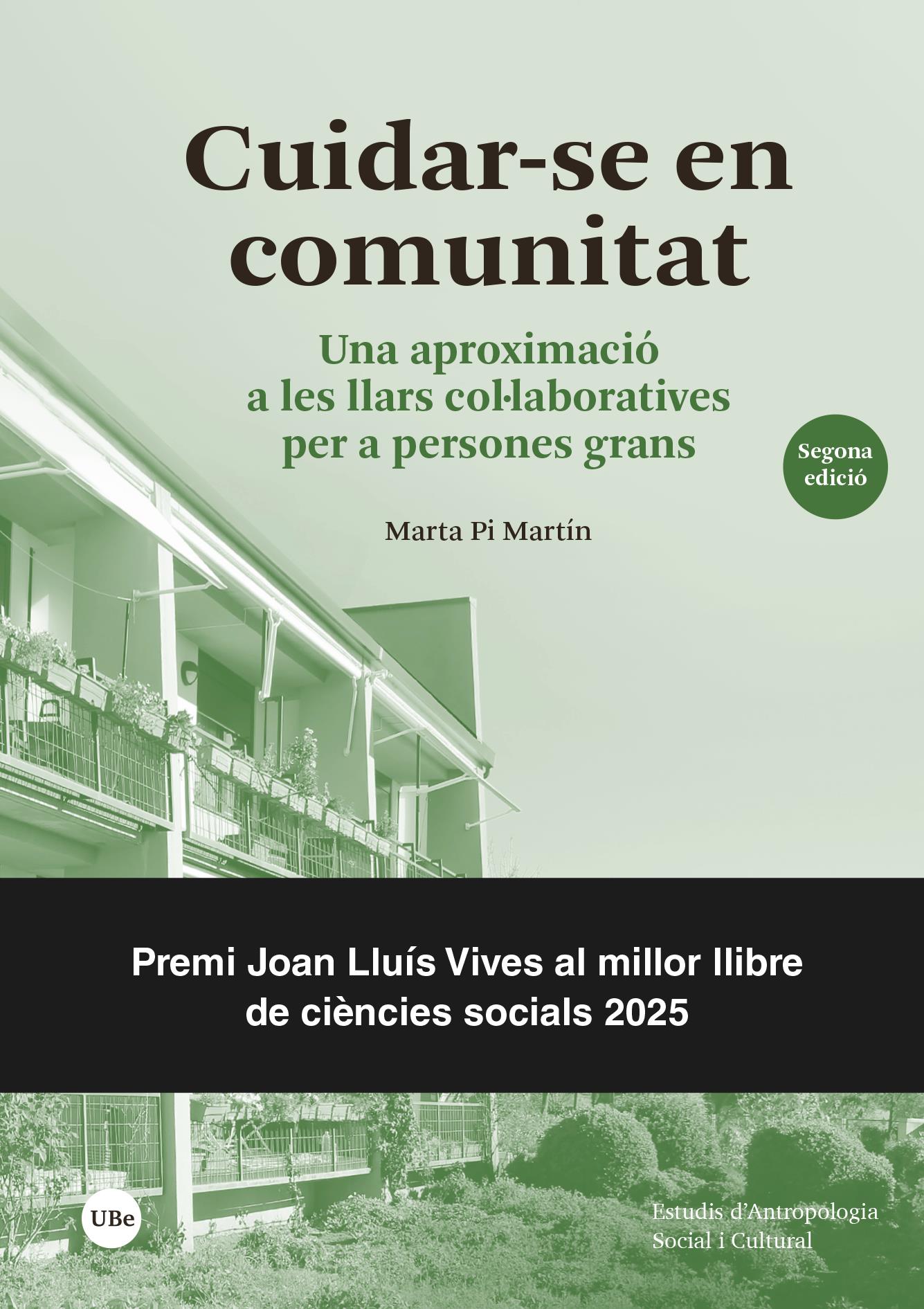 Cuidar-se en comunitat

Una aproximació
a les llars col·laboratives
per a persones grans

Segona
edició

Marta Pi Martín

Premi Joan Lluís Vives al millor llibre
de ciències socials 2025

UBe

Estudis d'Antropologia
Social i Cultural